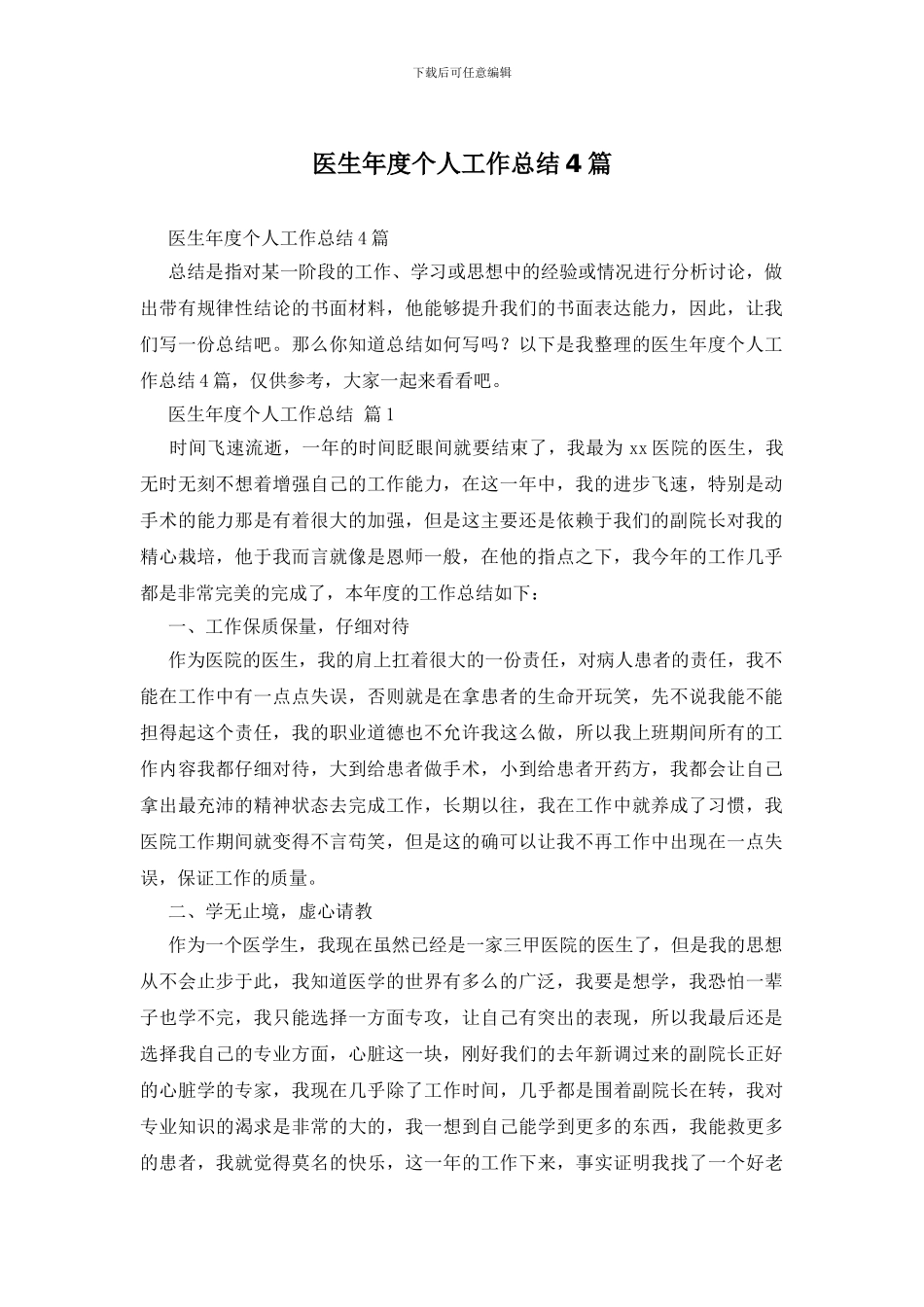 下载后可任意编辑

医生年度个人工作总结4篇

医生年度个人工作总结4篇

总结是指对某一阶段的工作、学习或思想中的经验或情况进行分析讨论，做出带有规律性结论的书面材料，他能够提升我们的书面表达能力，因此，让我们写一份总结吧。那么你知道总结如何写吗？以下是我整理的医生年度个人工作总结4篇，仅供参考，大家一起来看看吧。

医生年度个人工作总结 篇1

时间飞速流逝，一年的时间眨眼间就要结束了，我最为xx医院的医生，我无时无刻不想着增强自己的工作能力，在这一年中，我的进步飞速，特别是动手术的能力那是有着很大的加强，但是这主要还是依赖于我们的副院长对我的精心栽培，他于我而言就像是恩师一般，在他的指点之下，我今年的工作几乎都是非常完美的完成了，本年度的工作总结如下：

一、工作保质保量，仔细对待

作为医院的医生，我的肩上扛着很大的一份责任，对病人患者的责任，我不能在工作中有一点点失误，否则就是在拿患者的生命开玩笑，先不说我能不能担得起这个责任，我的职业道德也不允许我这么做，所以我上班期间所有的工作内容我都仔细对待，大到给患者做手术，小到给患者开药方，我都会让自己拿出最充沛的精神状态去完成工作，长期以往，我在工作中就养成了习惯，我医院工作期间就变得不言苟笑，但是这的确可以让我不再工作中出现在一点失误，保证工作的质量。

二、学无止境，虚心请教

作为一个医学生，我现在虽然已经是一家三甲医院的医生了，但是我的思想从不会止步于此，我知道医学的世界有多么的广泛，我要是想学，我恐怕一辈子也学不完，我只能选择一方面专攻，让自己有突出的表现，所以我最后还是选择我自己的专业方面，心脏这一块，刚好我们的去年新调过来的副院长正好的心脏学的专家，我现在几乎除了工作时间，几乎都是围着副院长在转，我对专业知识的渴求是非常的大的，我一想到自己能学到更多的东西，我能救更多的患者，我就觉得莫名的快乐，这一年的工作下来，事实证明我找了一个好老